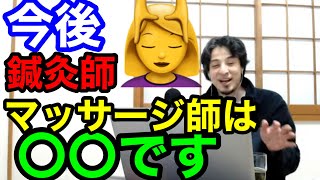 今後
鍼灸師
マッサージ師は
〇〇です